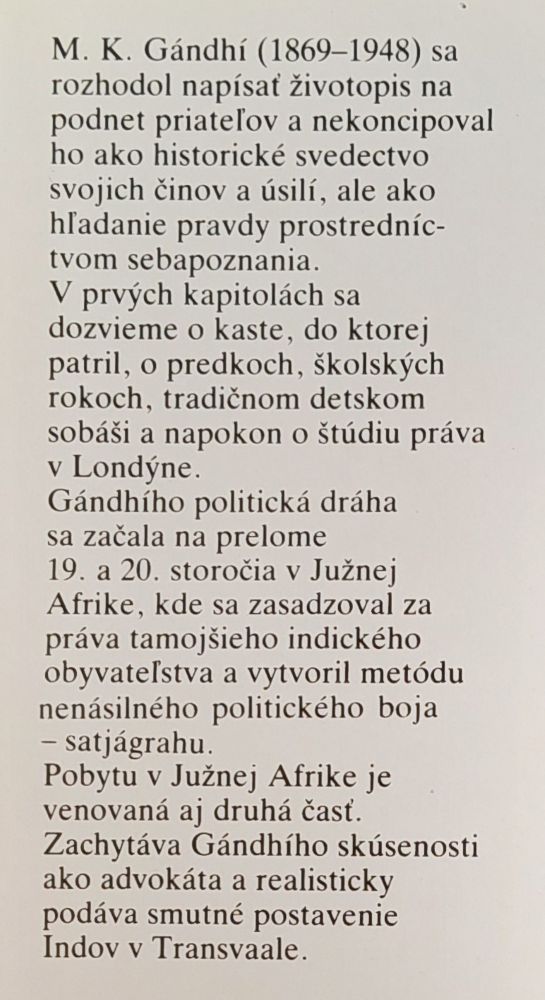 M. K. Gándhí (1869–1948) sa rozhodol napísať životopis na podnet priateľov a nekoncipoval ho ako historické svedectvo svojich činov a úsilí, ale ako hľadanie pravdy prostredníctvom sebapoznania.
V prvých kapitolách sa dozvieme o kaste, do ktorej patril, o predkoch, školských rokoch, tradičnom detskom sobáši a napokon o štúdiu práva v Londýne.
Gándhího politická dráha sa začala na prelome 19. a 20. storočia v Južnej Afrike, kde sa zasadzoval za práva tamojšieho indického obyvateľstva a vytvoril metódu nenásilného politického boja – satjágrahu.
Pobytu v Južnej Afrike je venovaná aj druhá časť. Zachytáva Gándhího skúsenosti ako advokáta a realisticky podáva smutné postavenie Indov v Transvaale.